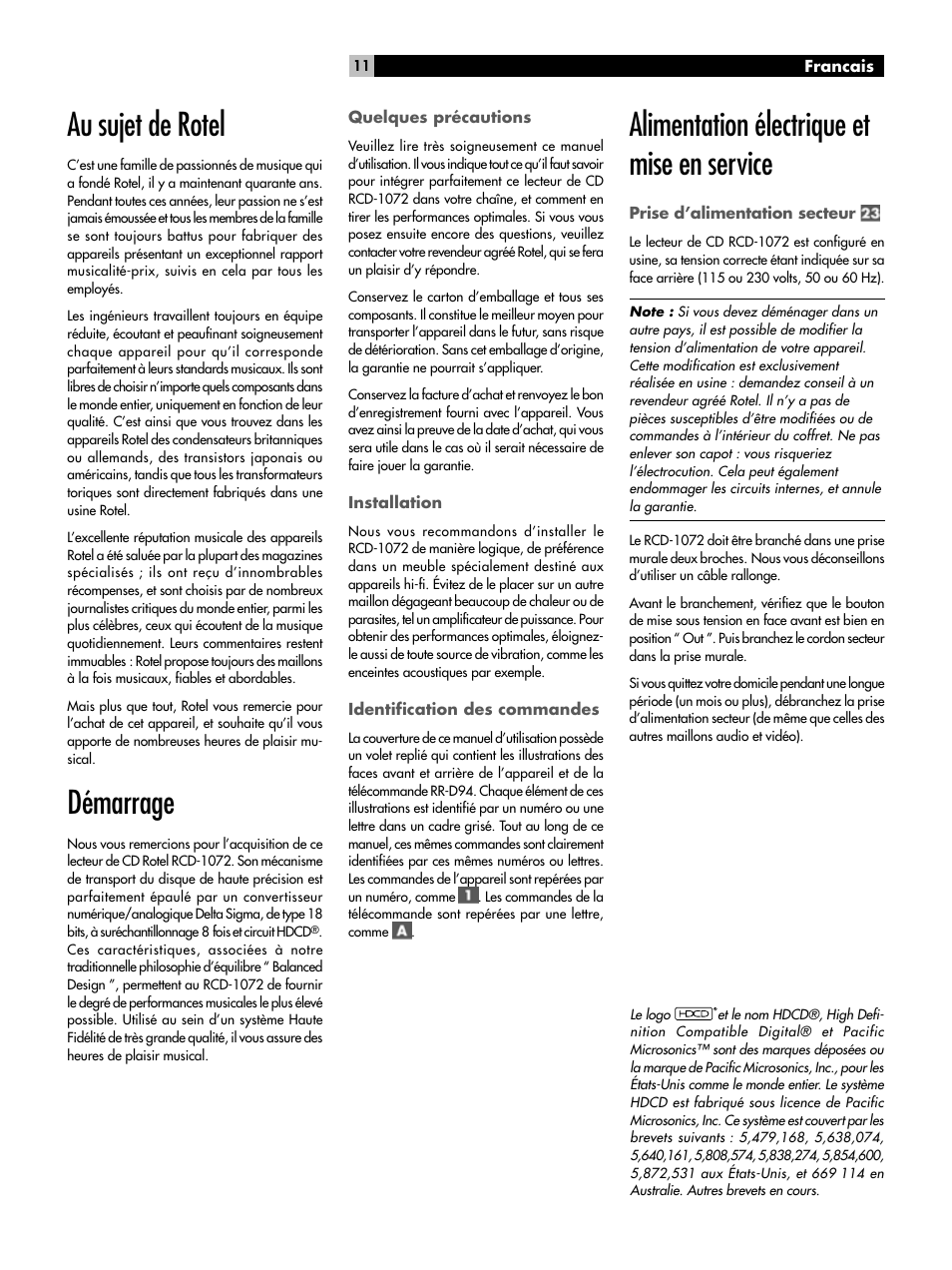 11 Francais

Au sujet de Rotel

C'est une famille de passionnés de musique qui a fondé Rotel, il y a maintenant quarante ans. Pendant toutes ces années, leur passion ne s'est jamais émoussée et tous les membres de la famille se sont toujours battus pour fabriquer des appareils présentant un exceptionnel rapport musicalité-prix, suivis en cela par tous les employés.

Les ingénieurs travaillent toujours en équipe réduite, écoutant et peaufinant soigneusement chaque appareil pour qu'il corresponde parfaitement à leurs standards musicaux. Ils sont libres de choisir n'importe quels composants dans le monde entier, uniquement en fonction de leur qualité. C'est ainsi que vous trouvez dans les appareils Rotel des condensateurs britanniques ou allemands, des transistors japonais ou américains, tandis que tous les transformateurs toriques sont directement fabriqués dans une usine Rotel.

L'excellente réputation musicale des appareils Rotel a été saluée par la plupart des magazines spécialisés ; ils ont reçu d'innombrables récompenses, et sont choisis par de nombreux journalistes critiques du monde entier, parmi les plus célèbres, ceux qui écoutent de la musique quotidiennement. Leurs commentaires restent immuables : Rotel propose toujours des maillons à la fois musicaux, fiables et abordables.

Mais plus que tout, Rotel vous remercie pour l'achat de cet appareil, et souhaite qu'il vous apporte de nombreuses heures de plaisir musical.

Démarrage

Nous vous remercions pour l'acquisition de ce lecteur de CD Rotel RCD-1072. Son mécanisme de transport du disque de haute précision est parfaitement épaulé par un convertisseur numérique/analogique Delta Sigma, de type 18 bits, à suréchantillonnage 8 fois et circuit HDCD®. Ces caractéristiques, associées à notre traditionnelle philosophie d'équilibre " Balanced Design ", permettent au RCD-1072 de fournir le degré de performances musicales le plus élevé possible. Utilisé au sein d'un système Haute Fidélité de très grande qualité, il vous assure des heures de plaisir musical.

Quelques précautions

Veuillez lire très soigneusement ce manuel d'utilisation. Il vous indique tout ce qu'il faut savoir pour intégrer parfaitement ce lecteur de CD RCD-1072 dans votre chaîne, et comment en tirer les performances optimales. Si vous vous posez ensuite encore des questions, veuillez contacter votre revendeur agréé Rotel, qui se fera un plaisir d'y répondre.

Conservez le carton d'emballage et tous ses composants. Il constitue le meilleur moyen pour transporter l'appareil dans le futur, sans risque de détérioration. Sans cet emballage d'origine, la garantie ne pourrait s'appliquer.

Conservez la facture d'achat et renvoyez le bon d'enregistrement fourni avec l'appareil. Vous avez ainsi la preuve de la date d'achat, qui vous sera utile dans le cas où il serait nécessaire de faire jouer la garantie.

Installation

Nous vous recommandons d'installer le RCD-1072 de manière logique, de préférence dans un meuble spécialement destiné aux appareils hi-fi. Évitez de le placer sur un autre maillon dégageant beaucoup de chaleur ou de parasites, tel un amplificateur de puissance. Pour obtenir des performances optimales, éloignez-le aussi de toute source de vibration, comme les enceintes acoustiques par exemple.

Identification des commandes

La couverture de ce manuel d'utilisation possède un volet replié qui contient les illustrations des faces avant et arrière de l'appareil et de la télécommande RR-D94. Chaque élément de ces illustrations est identifié par un numéro ou une lettre dans un cadre grisé. Tout au long de ce manuel, ces mêmes commandes sont clairement identifiées par ces mêmes numéros ou lettres. Les commandes de l'appareil sont repérées par un numéro, comme 1. Les commandes de la télécommande sont repérées par une lettre, comme A.

Alimentation électrique et mise en service

Prise d'alimentation secteur 23

Le lecteur de CD RCD-1072 est configuré en usine, sa tension correcte étant indiquée sur sa face arrière (115 ou 230 volts, 50 ou 60 Hz).

Note : Si vous devez déménager dans un autre pays, il est possible de modifier la tension d'alimentation de votre appareil. Cette modification est exclusivement réalisée en usine : demandez conseil à un revendeur agréé Rotel. Il n'y a pas de pièces susceptibles d'être modifiées ou de commandes à l'intérieur du coffret. Ne pas enlever son capot : vous risqueriez l'électrocution. Cela peut également endommager les circuits internes, et annule la garantie.

Le RCD-1072 doit être branché dans une prise murale deux broches. Nous vous déconseillons d'utiliser un câble rallonge.

Avant le branchement, vérifiez que le bouton de mise sous tension en face avant est bien en position " Out ". Puis branchez le cordon secteur dans la prise murale.

Si vous quittez votre domicile pendant une longue période (un mois ou plus), débranchez la prise d'alimentation secteur (de même que celles des autres maillons audio et vidéo).

Le logo HDCD® et le nom HDCD®, High Definition Compatible Digital® et Pacific Microsonics™ sont des marques déposées ou la marque de Pacific Microsonics, Inc., pour les États-Unis comme le monde entier. Le système HDCD est fabriqué sous licence de Pacific Microsonics, Inc. Ce système est couvert par les brevets suivants : 5,479,168, 5,638,074, 5,640,161, 5,808,574, 5,838,274, 5,854,600, 5,872,531 aux États-Unis, et 669 114 en Australie. Autres brevets en cours.